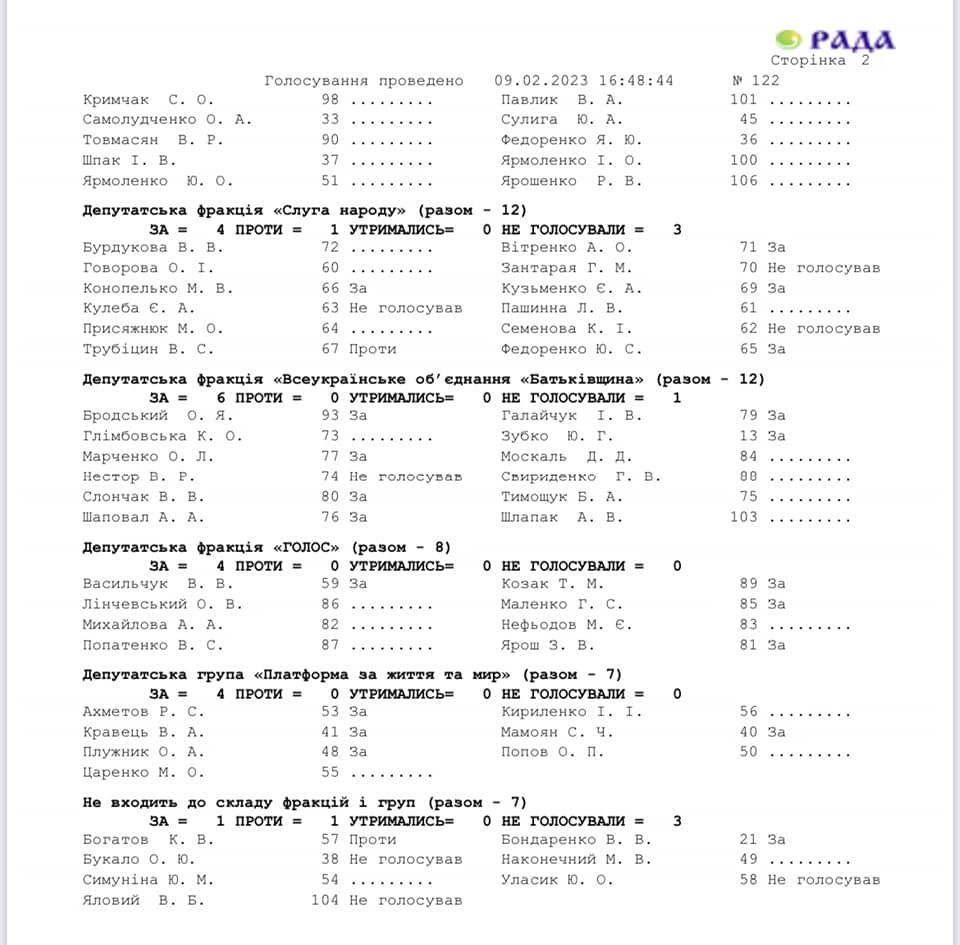 РАДА
Сторінка 2

Голосування проведено 09.02.2023 16:48:44 № 122

Кримчак С. О. 98 ......... Павлик В. А. 101 .........
Самолудченко О. А. 33 ......... Сулига Ю. А. 45 .........
Товмасян В. Р. 90 ......... Федоренко Я. Ю. 36 .........
Шпак І. В. 37 ......... Ярмоленко І. О. 100 .........
Ярмоленко Ю. О. 51 ......... Ярошенко Р. В. 106 .........

Депутатська фракція «Слуга народу» (разом - 12)
ЗА = 4 ПРОТИ = 1 УТРИМАЛИСЬ= 0 НЕ ГОЛОСУВАЛИ = 3
Бурдукова В. В. 72 ......... Вітренко А. О. 71 За
Говорова О. І. 60 ......... Зантарая Г. М. 70 Не голосував
Конопелько М. В. 66 За Кузьменко Є. А. 69 За
Кулеба Є. А. 63 Не голосував Пашинна Л. В. 61 .........
Присяжнюк М. О. 64 ......... Семенова К. І. 62 Не голосував
Трубіцин В. С. 67 Проти Федоренко Ю. С. 65 За

Депутатська фракція «Всеукраїнське об'єднання «Батьківщина» (разом - 12)
ЗА = 6 ПРОТИ = 0 УТРИМАЛИСЬ= 0 НЕ ГОЛОСУВАЛИ = 1
Бродський О. Я. 93 За Галайчук І. В. 79 За
Глімбовська К. О. 73 ......... Зубко Ю. Г. 13 За
Марченко О. Л. 77 За Москаль Д. Д. 84 .........
Нестор В. Р. 74 Не голосував Свириденко Г. В. 88 .........
Слончак В. В. 80 За Тимощук Б. А. 75 .........
Шаповал А. А. 76 За Шлапак А. В. 103 .........

Депутатська фракція «ГОЛОС» (разом - 8)
ЗА = 4 ПРОТИ = 0 УТРИМАЛИСЬ= 0 НЕ ГОЛОСУВАЛИ = 0
Васильчук В. В. 59 За Козак Т. М. 89 За
Лінчевський О. В. 86 ......... Маленко Г. С. 85 За
Михайлова А. А. 82 ......... Нефьодов М. Є. 83 .........
Попатенко В. С. 87 ......... Ярош З. В. 81 За

Депутатська група «Платформа за життя та мир» (разом - 7)
ЗА = 4 ПРОТИ = 0 УТРИМАЛИСЬ= 0 НЕ ГОЛОСУВАЛИ = 0
Ахметов Р. С. 53 За Кириленко І. І. 56 .........
Кравець В. А. 41 За Мамоян С. Ч. 40 За
Плужник О. А. 48 За Попов О. П. 50 .........
Царенко М. О. 55 .........

Не входить до складу фракцій і груп (разом - 7)
ЗА = 1 ПРОТИ = 1 УТРИМАЛИСЬ= 0 НЕ ГОЛОСУВАЛИ = 3
Богатов К. В. 57 Проти Бондаренко В. В. 21 За
Букало О. Ю. 38 Не голосував Наконечний М. В. 49 .........
Симуніна Ю. М. 54 ......... Уласик Ю. О. 58 Не голосував
Яловий В. Б. 104 Не голосував